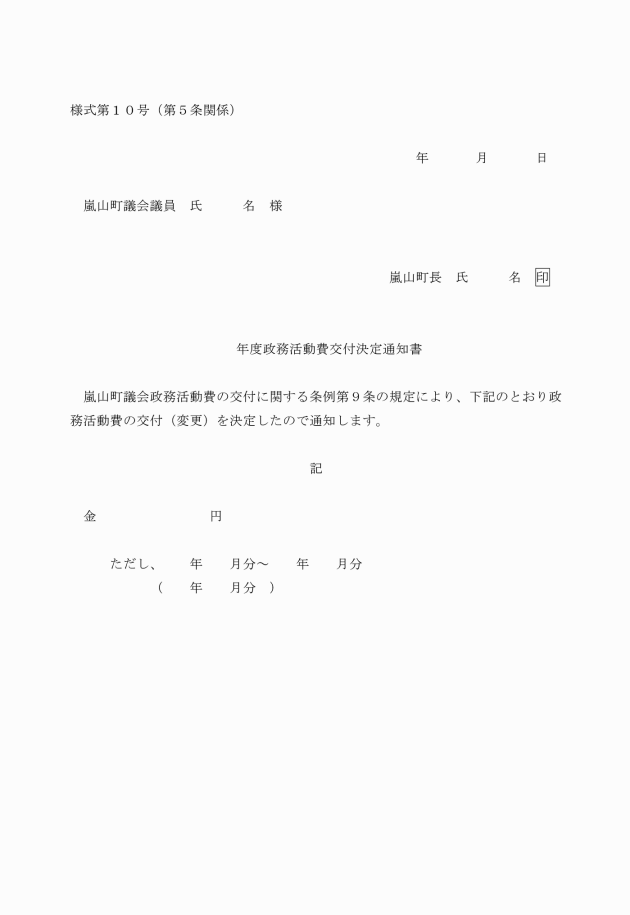 様式第１０号（第５条関係）

年　　月　　日

嵐山町議会議員　氏　　名　様

嵐山町長　氏　　名　印

年度政務活動費交付決定通知書

嵐山町議会政務活動費の交付に関する条例第９条の規定により、下記のとおり政務活動費の交付（変更）を決定したので通知します。

記

金　　　　　円

ただし、　年　月分～　年　月分
（　年　月分　）